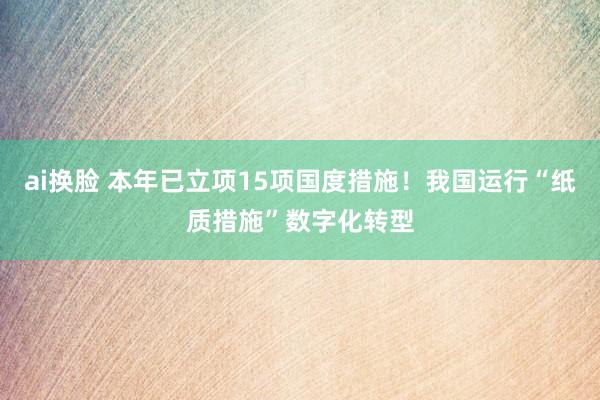 ai换脸 本年已立项15项国度措施！我国运行“纸质措施”数字化转型